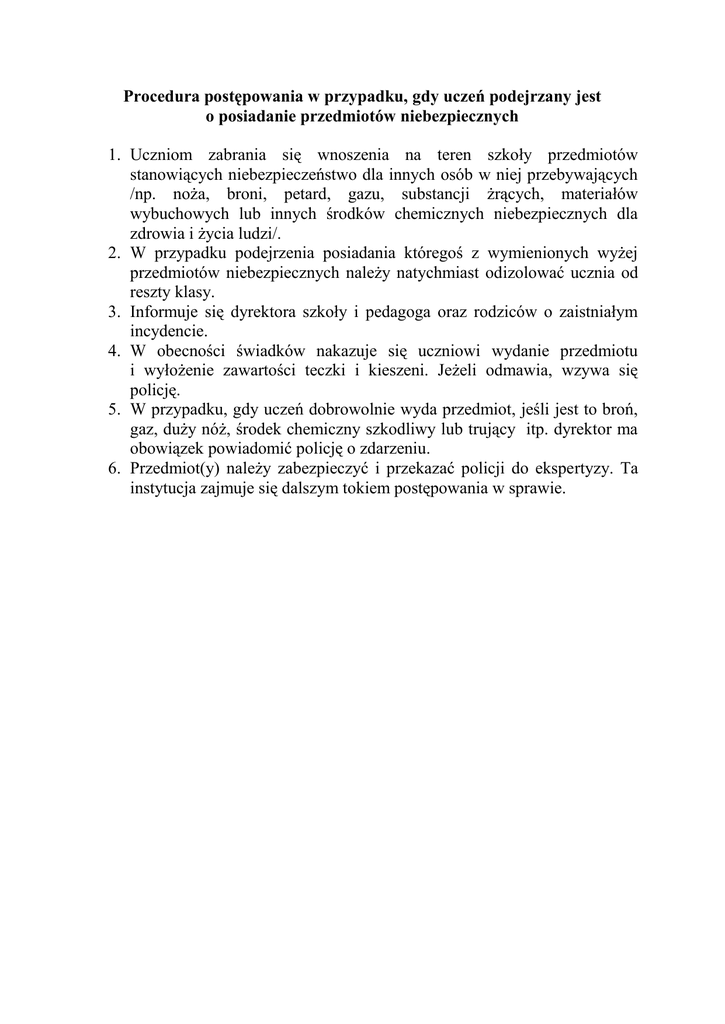 Procedura postępowania w przypadku, gdy uczeń podejrzany jest o posiadanie przedmiotów niebezpiecznych

1. Uczniom zabrania się wnoszenia na teren szkoły przedmiotów stanowiących niebezpieczeństwo dla innych osób w niej przebywających /np. noża, broni, petard, gazu, substancji żrących, materiałów wybuchowych lub innych środków chemicznych niebezpiecznych dla zdrowia i życia ludzi/.
2. W przypadku podejrzenia posiadania któregoś z wymienionych wyżej przedmiotów niebezpiecznych należy natychmiast odizolować ucznia od reszty klasy.
3. Informuje się dyrektora szkoły i pedagoga oraz rodziców o zaistniałym incydencie.
4. W obecności świadków nakazuje się uczniowi wydanie przedmiotu i wyłożenie zawartości teczki i kieszeni. Jeżeli odmawia, wzywa się policję.
5. W przypadku, gdy uczeń dobrowolnie wyda przedmiot, jeśli jest to broń, gaz, duży nóż, środek chemiczny szkodliwy lub trujący itp. dyrektor ma obowiązek powiadomić policję o zdarzeniu.
6. Przedmiot(y) należy zabezpieczyć i przekazać policji do ekspertyzy. Ta instytucja zajmuje się dalszym tokiem postępowania w sprawie.